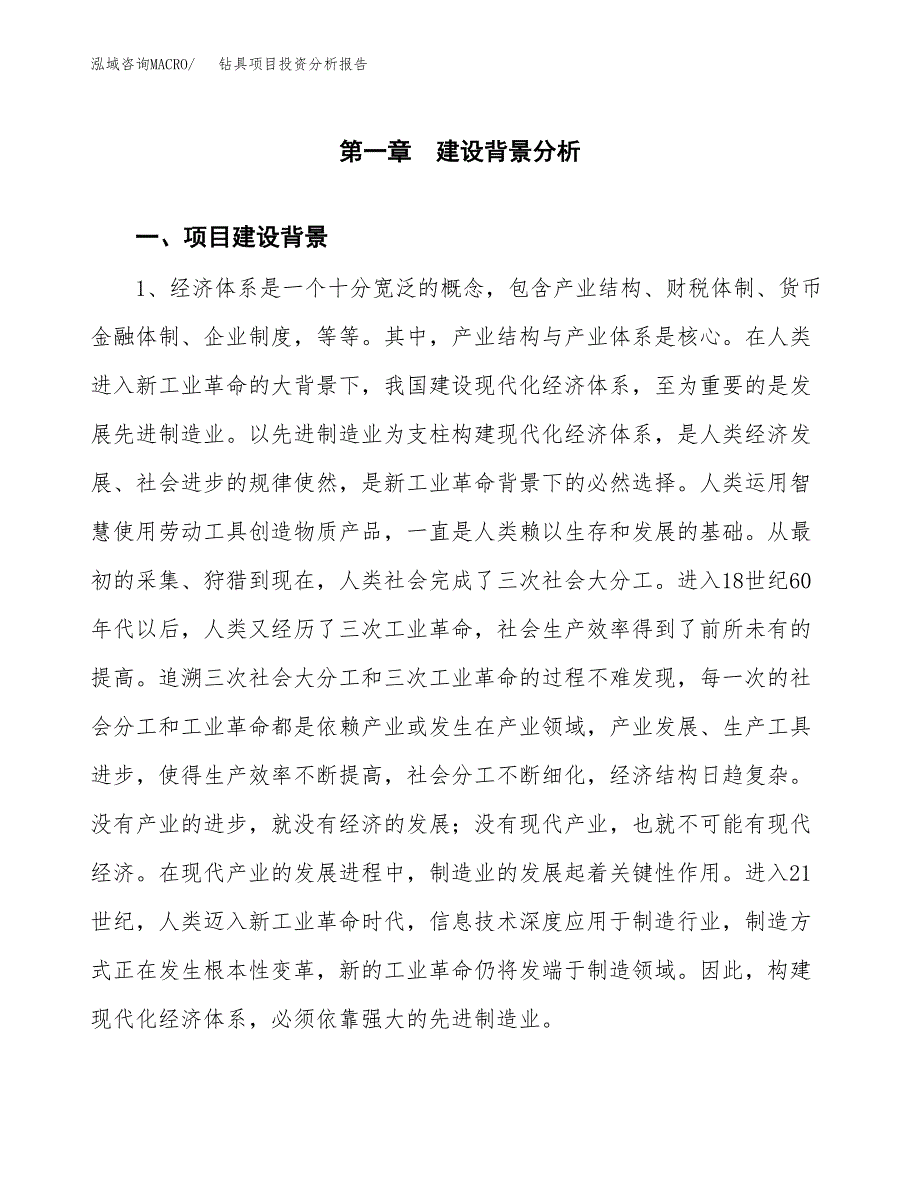 泓域咨询MACRO/　钻具项目投资分析报告

第一章　建设背景分析

一、项目建设背景

1、经济体系是一个十分宽泛的概念，包含产业结构、财税体制、货币金融体制、企业制度，等等。其中，产业结构与产业体系是核心。在人类进入新工业革命的大背景下，我国建设现代化经济体系，至为重要的是发展先进制造业。以先进制造业为支柱构建现代化经济体系，是人类经济发展、社会进步的规律使然，是新工业革命背景下的必然选择。人类运用智慧使用劳动工具创造物质产品，一直是人类赖以生存和发展的基础。从最初的采集、狩猎到现在，人类社会完成了三次社会大分工。进入18世纪60年代以后，人类又经历了三次工业革命，社会生产效率得到了前所未有的提高。追溯三次社会大分工和三次工业革命的过程不难发现，每一次的社会分工和工业革命都是依赖产业或发生在产业领域，产业发展、生产工具进步，使得生产效率不断提高，社会分工不断细化，经济结构日趋复杂。没有产业的进步，就没有经济的发展；没有现代产业，也就不可能有现代经济。在现代产业的发展进程中，制造业的发展起着关键性作用。进入21世纪，人类迈入新工业革命时代，信息技术深度应用于制造行业，制造方式正在发生根本性变革，新的工业革命仍将发端于制造领域。因此，构建现代化经济体系，必须依靠强大的先进制造业。